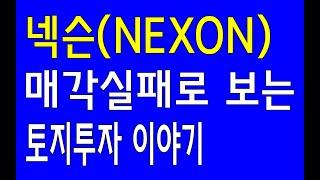 넥슨(NEXON)
매각실패로 보는
토지투자 이야기